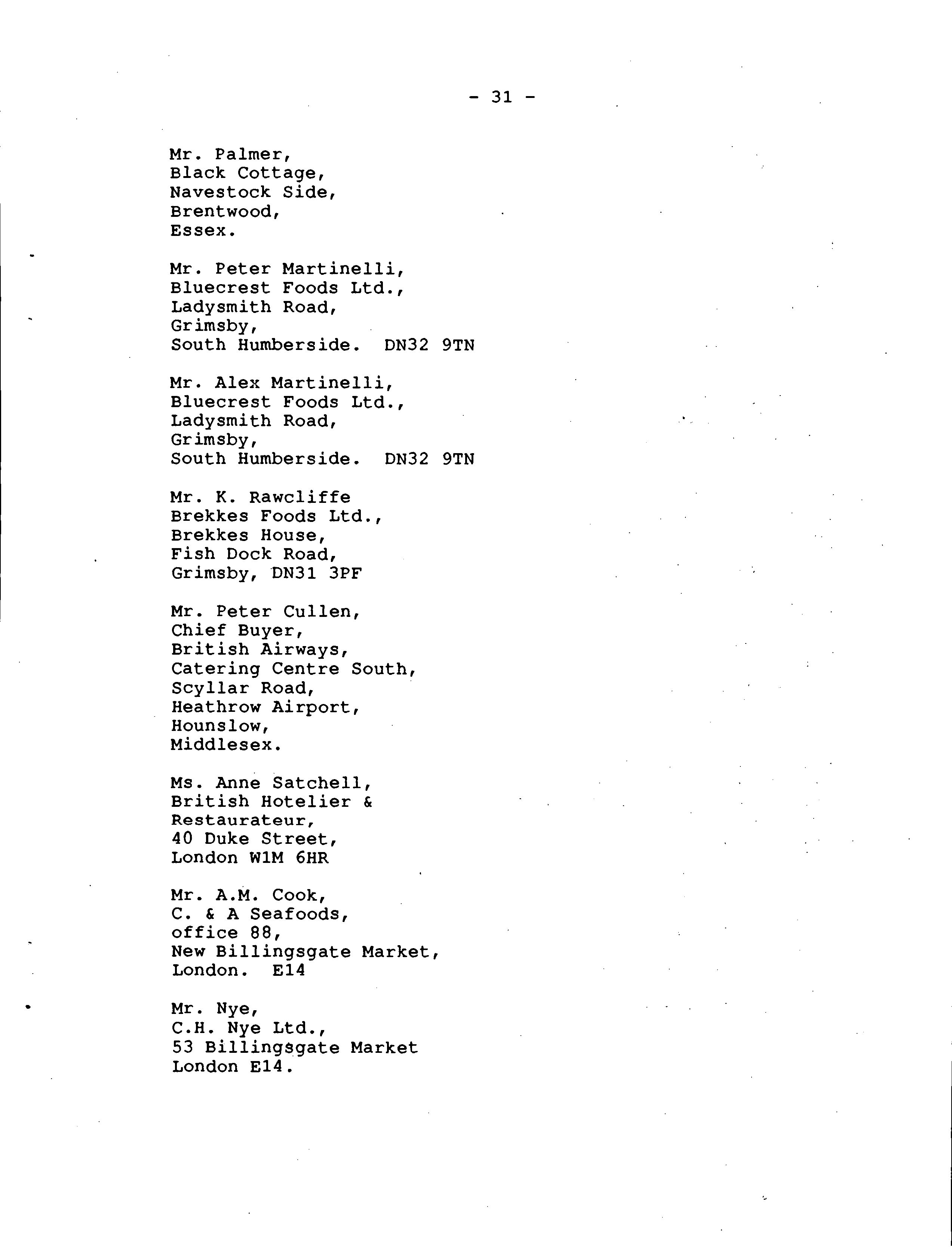 - 31 -

Mr. Palmer,
Black Cottage,
Navestock Side,
Brentwood,
Essex.

Mr. Peter Martinelli,
Bluecrest Foods Ltd.,
Ladysmith Road,
Grimsby,
South Humberside. DN32 9TN

Mr. Alex Martinelli,
Bluecrest Foods Ltd.,
Ladysmith Road,
Grimsby,
South Humberside. DN32 9TN

Mr. K. Rawcliffe
Brekkes Foods Ltd.,
Brekkes House,
Fish Dock Road,
Grimsby, DN31 3PF

Mr. Peter Cullen,
Chief Buyer,
British Airways,
Catering Centre South,
Scyllar Road,
Heathrow Airport,
Hounslow,
Middlesex.

Ms. Anne Satchell,
British Hotelier &
Restaurateur,
40 Duke Street,
London W1M 6HR

Mr. A.M. Cook,
C. & A Seafoods,
office 88,
New Billingsgate Market,
London. E14

Mr. Nye,
C.H. Nye Ltd.,
53 Billingsgate Market
London E14.